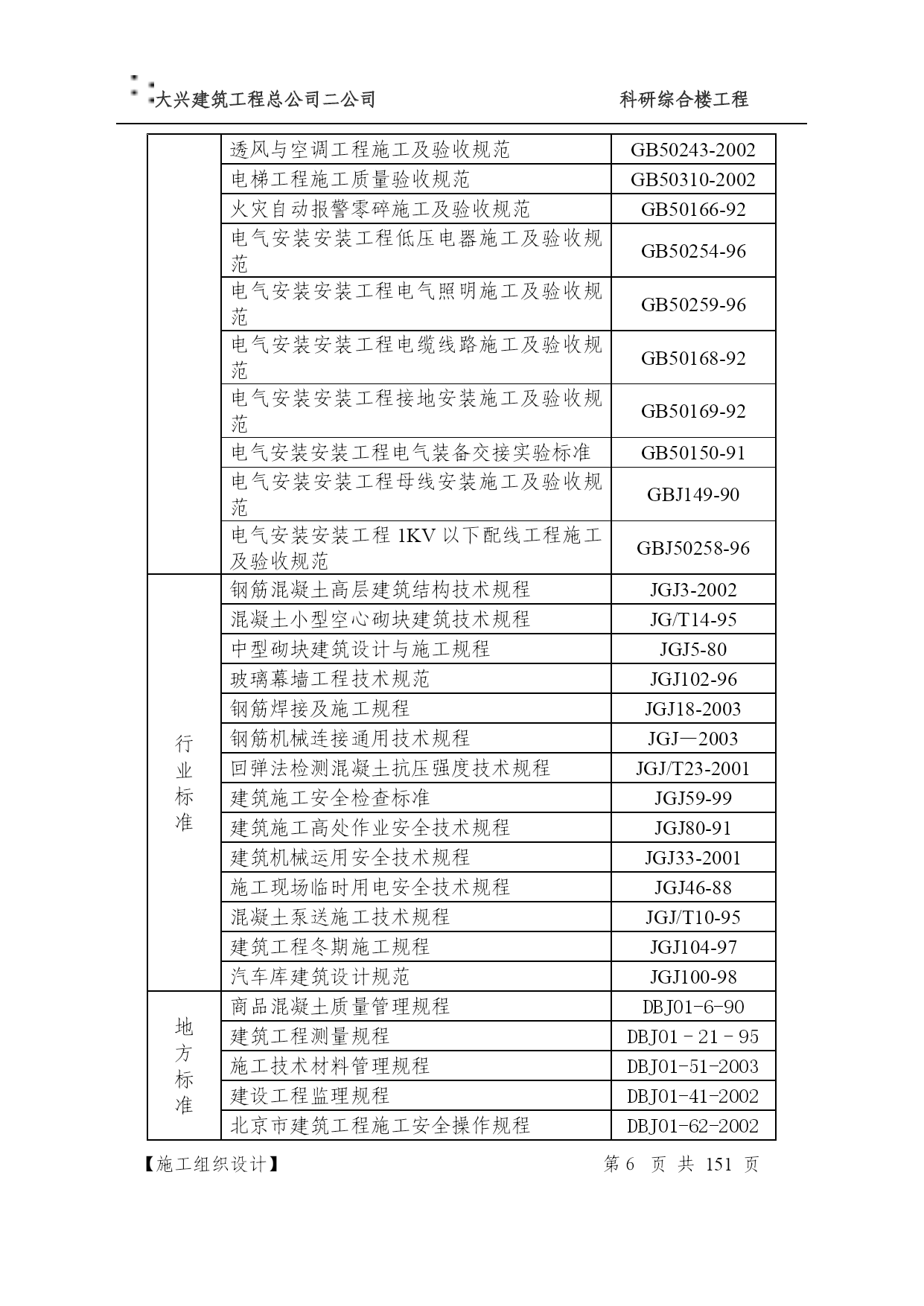 大兴建筑工程总公司二公司　　科研综合楼工程

|  |  |  |
|---|---|---|
|  | 透风与空调工程施工及验收规范 | GB50243-2002 |
|  | 电梯工程施工质量验收规范 | GB50310-2002 |
|  | 火灾自动报警零碎施工及验收规范 | GB50166-92 |
|  | 电气安装安装工程低压电器施工及验收规范 | GB50254-96 |
|  | 电气安装安装工程电气照明施工及验收规范 | GB50259-96 |
|  | 电气安装安装工程电缆线路施工及验收规范 | GB50168-92 |
|  | 电气安装安装工程接地安装施工及验收规范 | GB50169-92 |
|  | 电气安装安装工程电气装备交接实验标准 | GB50150-91 |
|  | 电气安装安装工程母线安装施工及验收规范 | GBJ149-90 |
|  | 电气安装安装工程 1KV 以下配线工程施工及验收规范 | GBJ50258-96 |
| 行业标准 | 钢筋混凝土高层建筑结构技术规程 | JGJ3-2002 |
|  | 混凝土小型空心砌块建筑技术规程 | JG/T14-95 |
|  | 中型砌块建筑设计与施工规程 | JGJ5-80 |
|  | 玻璃幕墙工程技术规范 | JGJ102-96 |
|  | 钢筋焊接及施工规程 | JGJ18-2003 |
|  | 钢筋机械连接通用技术规程 | JGJ—2003 |
|  | 回弹法检测混凝土抗压强度技术规程 | JGJ/T23-2001 |
|  | 建筑施工安全检查标准 | JGJ59-99 |
|  | 建筑施工高处作业安全技术规程 | JGJ80-91 |
|  | 建筑机械运用安全技术规程 | JGJ33-2001 |
|  | 施工现场临时用电安全技术规程 | JGJ46-88 |
|  | 混凝土泵送施工技术规程 | JGJ/T10-95 |
|  | 建筑工程冬期施工规程 | JGJ104-97 |
|  | 汽车库建筑设计规范 | JGJ100-98 |
| 地方标准 | 商品混凝土质量管理规程 | DBJ01-6-90 |
|  | 建筑工程测量规程 | DBJ01－21－95 |
|  | 施工技术材料管理规程 | DBJ01-51-2003 |
|  | 建设工程监理规程 | DBJ01-41-2002 |
|  | 北京市建筑工程施工安全操作规程 | DBJ01-62-2002 |

【施工组织设计】　　第 6 页 共 151 页